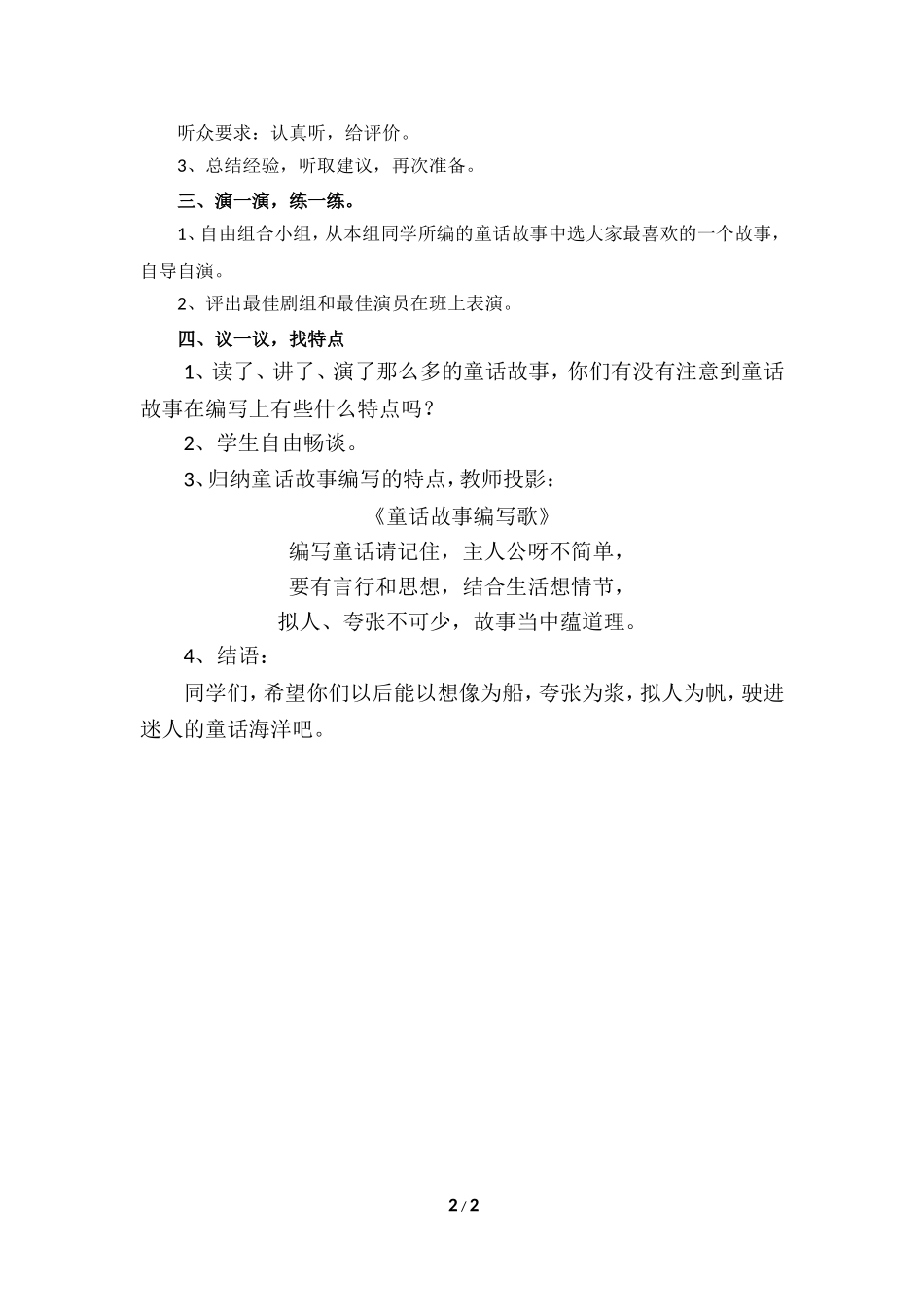 听众要求：认真听，给评价。

3、总结经验，听取建议，再次准备。

三、演一演，练一练。

1、自由组合小组，从本组同学所编的童话故事中选大家最喜欢的一个故事，自导自演。

2、评出最佳剧组和最佳演员在班上表演。

四、议一议，找特点

1、读了、讲了、演了那么多的童话故事，你们有没有注意到童话故事在编写上有些什么特点吗？

2、学生自由畅谈。

3、归纳童话故事编写的特点，教师投影：

《童话故事编写歌》

编写童话请记住，主人公呀不简单，

要有言行和思想，结合生活想情节，

拟人、夸张不可少，故事当中蕴道理。

4、结语：

同学们，希望你们以后能以想像为船，夸张为浆，拟人为帆，驶进迷人的童话海洋吧。

2 / 2